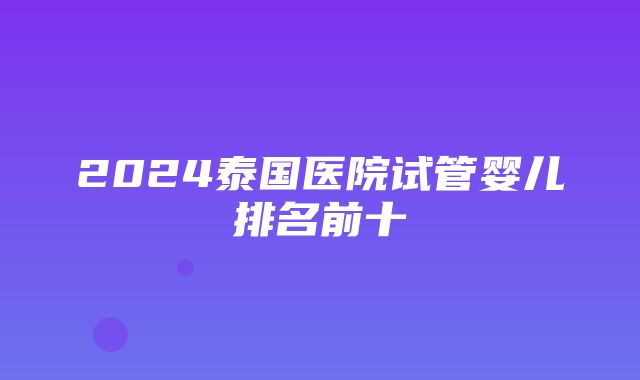 2024泰国医院试管婴儿排名前十